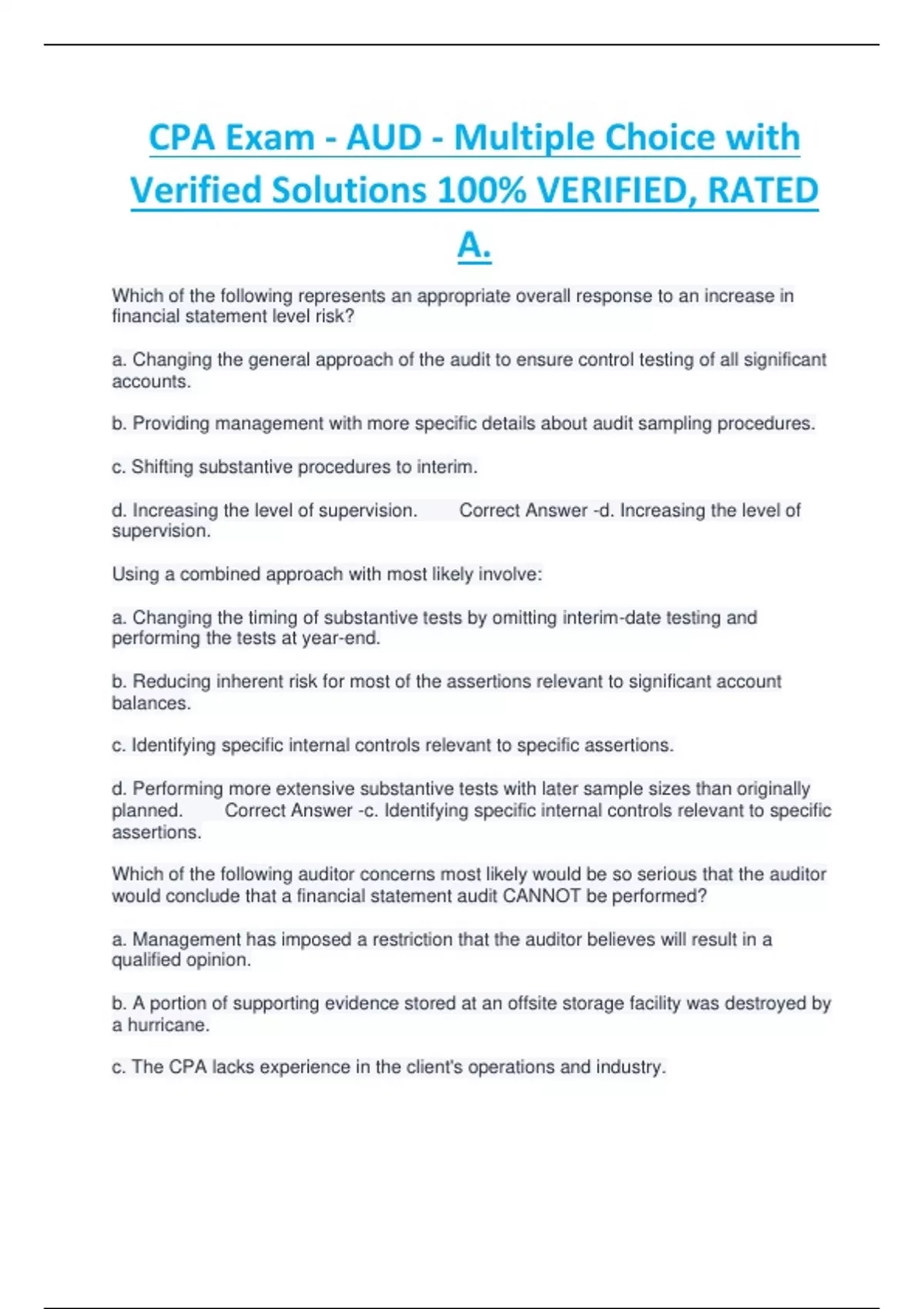 CPA Exam - AUD - Multiple Choice with Verified Solutions 100% VERIFIED, RATED A.

Which of the following represents an appropriate overall response to an increase in financial statement level risk?

a. Changing the general approach of the audit to ensure control testing of all significant accounts.

b. Providing management with more specific details about audit sampling procedures.

c. Shifting substantive procedures to interim.

d. Increasing the level of supervision. Correct Answer -d. Increasing the level of supervision.

Using a combined approach with most likely involve:

a. Changing the timing of substantive tests by omitting interim-date testing and performing the tests at year-end.

b. Reducing inherent risk for most of the assertions relevant to significant account balances.

c. Identifying specific internal controls relevant to specific assertions.

d. Performing more extensive substantive tests with later sample sizes than originally planned. Correct Answer -c. Identifying specific internal controls relevant to specific assertions.

Which of the following auditor concerns most likely would be so serious that the auditor would conclude that a financial statement audit CANNOT be performed?

a. Management has imposed a restriction that the auditor believes will result in a qualified opinion.

b. A portion of supporting evidence stored at an offsite storage facility was destroyed by a hurricane.

c. The CPA lacks experience in the client's operations and industry.